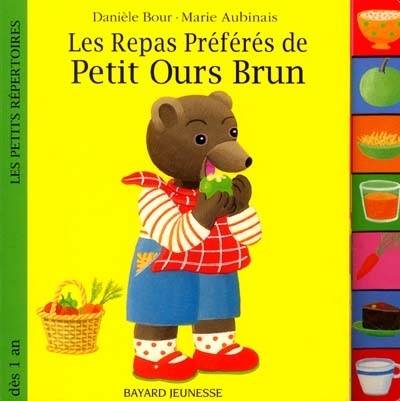 Danièle Bour · Marie Aubinais
Les Repas Préférés de
Petit Ours Brun

LES PETITS RÉPERTOIRES

dès 1 an

BAYARD JEUNESSE